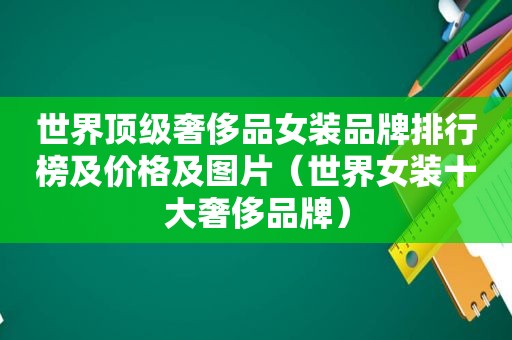 世界顶级奢侈品女装品牌排行榜及价格及图片（世界女装十大奢侈品牌）